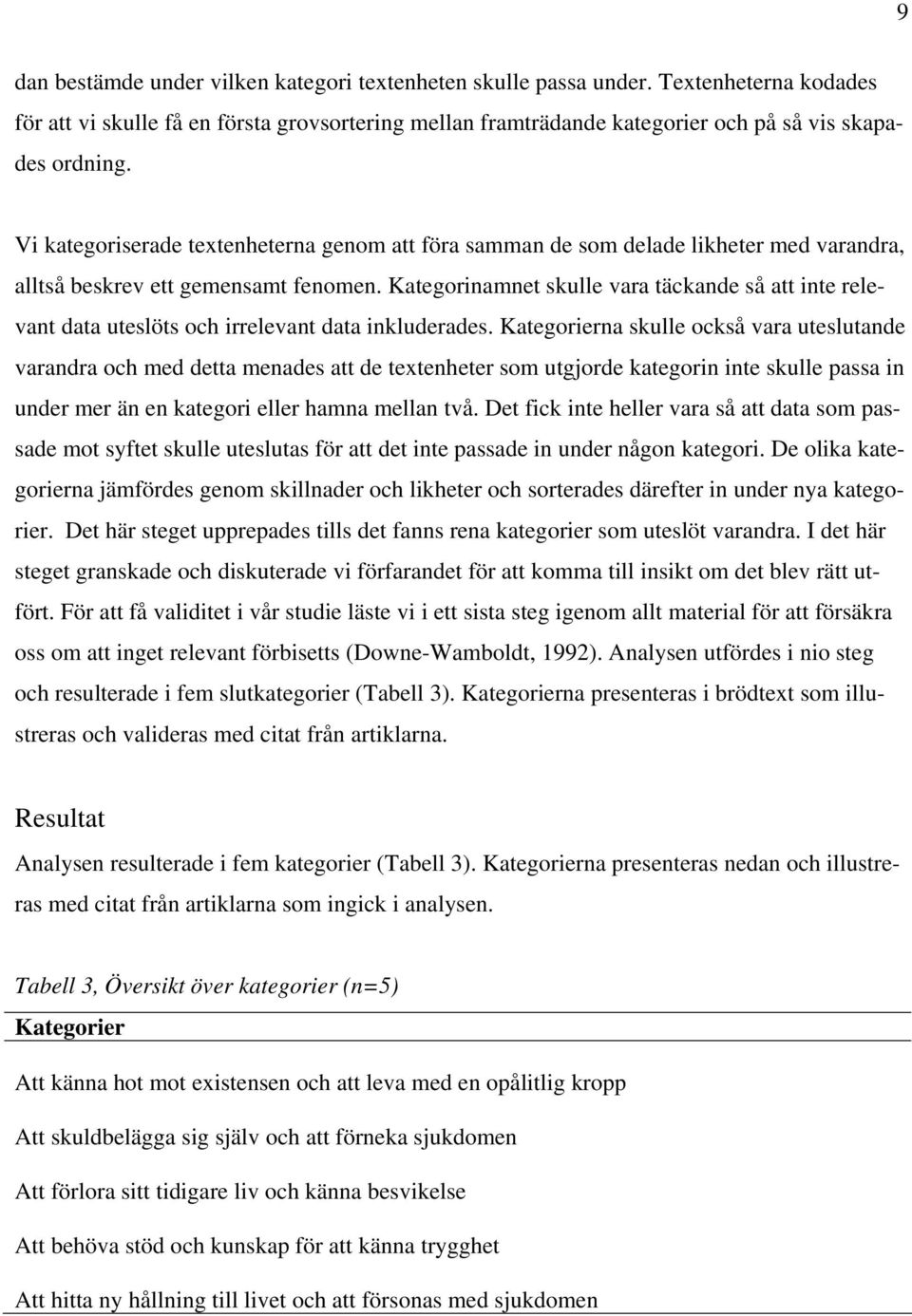 9

dan bestämde under vilken kategori textenheten skulle passa under. Textenheterna kodades för att vi skulle få en första grovsortering mellan framträdande kategorier och på så vis skapades ordning.

Vi kategoriserade textenheterna genom att föra samman de som delade likheter med varandra, alltså beskrev ett gemensamt fenomen. Kategorinamnet skulle vara täckande så att inte relevant data uteslöts och irrelevant data inkluderades. Kategorierna skulle också vara uteslutande varandra och med detta menades att de textenheter som utgjorde kategorin inte skulle passa in under mer än en kategori eller hamna mellan två. Det fick inte heller vara så att data som passade mot syftet skulle uteslutas för att det inte passade in under någon kategori. De olika kategorierna jämfördes genom skillnader och likheter och sorterades därefter in under nya kategorier. Det här steget upprepades tills det fanns rena kategorier som uteslöt varandra. I det här steget granskade och diskuterade vi förfarandet för att komma till insikt om det blev rätt utfört. För att få validitet i vår studie läste vi i ett sista steg igenom allt material för att försäkra oss om att inget relevant förbisetts (Downe-Wamboldt, 1992). Analysen utfördes i nio steg och resulterade i fem slutkategorier (Tabell 3). Kategorierna presenteras i brödtext som illustreras och valideras med citat från artiklarna.

Resultat
Analysen resulterade i fem kategorier (Tabell 3). Kategorierna presenteras nedan och illustreras med citat från artiklarna som ingick i analysen.

Tabell 3, Översikt över kategorier (n=5)

| Kategorier |
|---|
| Att känna hot mot existensen och att leva med en opålitlig kropp |
| Att skuldbelägga sig själv och att förneka sjukdomen |
| Att förlora sitt tidigare liv och känna besvikelse |
| Att behöva stöd och kunskap för att känna trygghet |
| Att hitta ny hållning till livet och att försonas med sjukdomen |